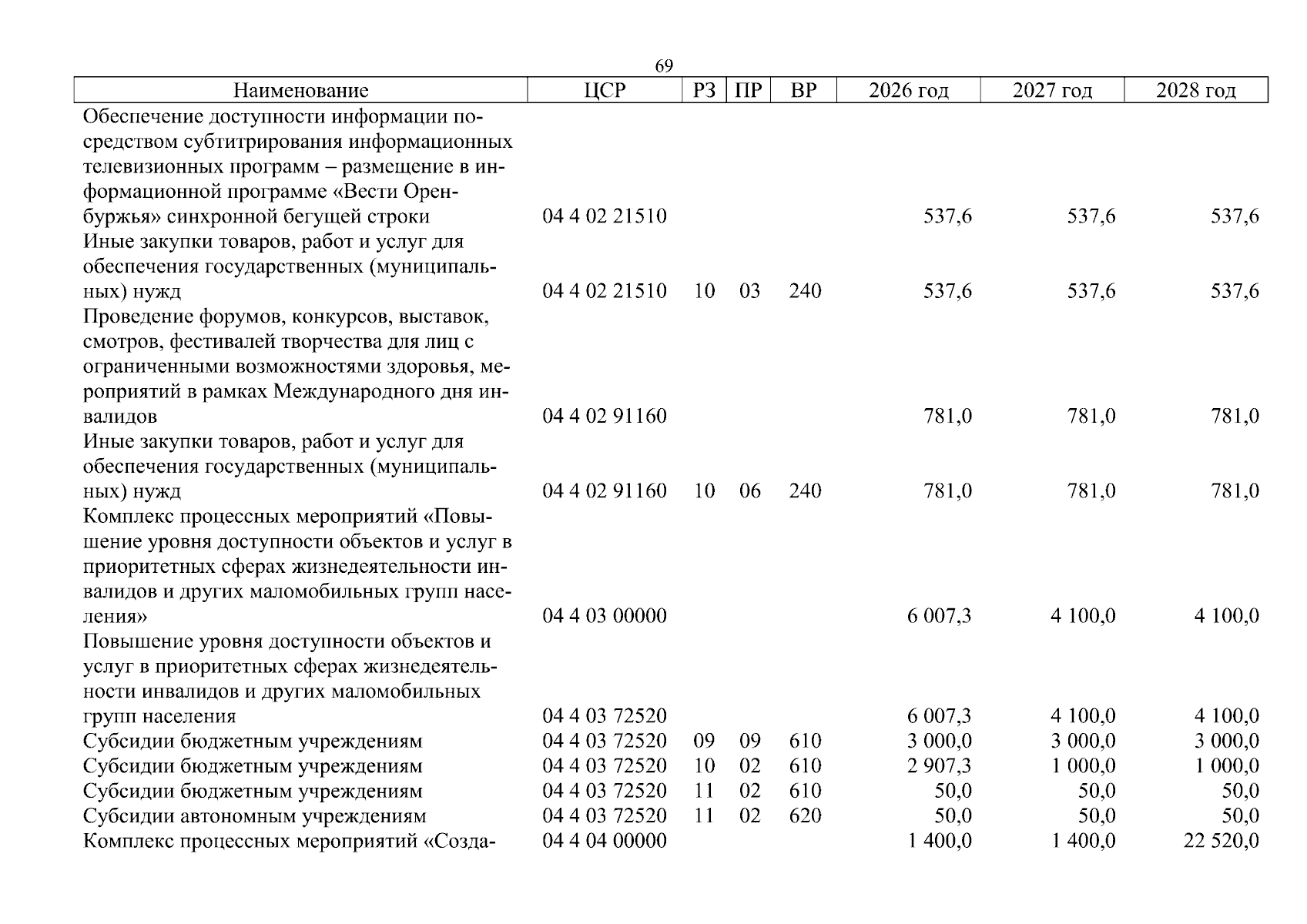 69

| Наименование | ЦСР | РЗ | ПР | ВР | 2026 год | 2027 год | 2028 год |
|---|---|---|---|---|---|---|---|
| Обеспечение доступности информации посредством субтитрирования информационных телевизионных программ – размещение в информационной программе «Вести Оренбуржья» синхронной бегущей строки | 04 4 02 21510 | | | | 537,6 | 537,6 | 537,6 |
| Иные закупки товаров, работ и услуг для обеспечения государственных (муниципальных) нужд | 04 4 02 21510 | 10 | 03 | 240 | 537,6 | 537,6 | 537,6 |
| Проведение форумов, конкурсов, выставок, смотров, фестивалей творчества для лиц с ограниченными возможностями здоровья, мероприятий в рамках Международного дня инвалидов | 04 4 02 91160 | | | | 781,0 | 781,0 | 781,0 |
| Иные закупки товаров, работ и услуг для обеспечения государственных (муниципальных) нужд | 04 4 02 91160 | 10 | 06 | 240 | 781,0 | 781,0 | 781,0 |
| Комплекс процессных мероприятий «Повышение уровня доступности объектов и услуг в приоритетных сферах жизнедеятельности инвалидов и других маломобильных групп населения» | 04 4 03 00000 | | | | 6 007,3 | 4 100,0 | 4 100,0 |
| Повышение уровня доступности объектов и услуг в приоритетных сферах жизнедеятельности инвалидов и других маломобильных групп населения | 04 4 03 72520 | | | | 6 007,3 | 4 100,0 | 4 100,0 |
| Субсидии бюджетным учреждениям | 04 4 03 72520 | 09 | 09 | 610 | 3 000,0 | 3 000,0 | 3 000,0 |
| Субсидии бюджетным учреждениям | 04 4 03 72520 | 10 | 02 | 610 | 2 907,3 | 1 000,0 | 1 000,0 |
| Субсидии бюджетным учреждениям | 04 4 03 72520 | 11 | 02 | 610 | 50,0 | 50,0 | 50,0 |
| Субсидии автономным учреждениям | 04 4 03 72520 | 11 | 02 | 620 | 50,0 | 50,0 | 50,0 |
| Комплекс процессных мероприятий «Созда- | 04 4 04 00000 | | | | 1 400,0 | 1 400,0 | 22 520,0 |